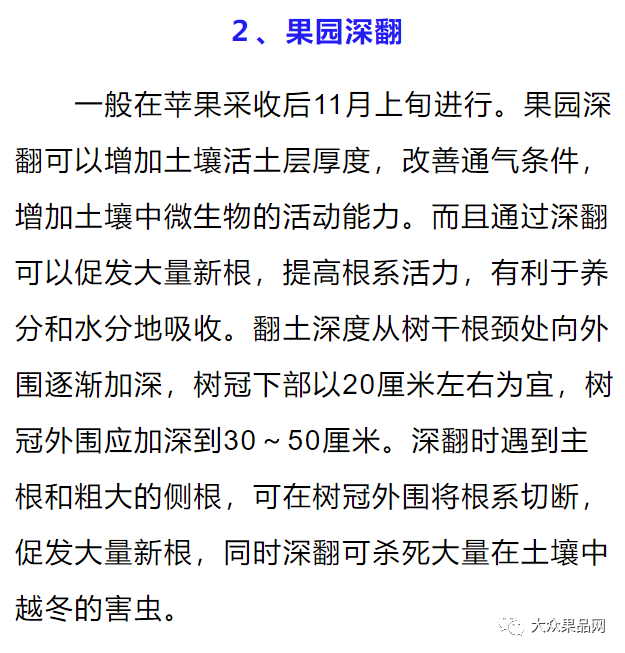 2、果园深翻

一般在苹果采收后11月上旬进行。果园深翻可以增加土壤活土层厚度，改善通气条件，增加土壤中微生物的活动能力。而且通过深翻可以促发大量新根，提高根系活力，有利于养分和水分地吸收。翻土深度从树干根颈处向外围逐渐加深，树冠下部以20厘米左右为宜，树冠外围应加深到30～50厘米。深翻时遇到主根和粗大的侧根，可在树冠外围将根系切断，促发大量新根，同时深翻可杀死大量在土壤中越冬的害虫。

大众果品网